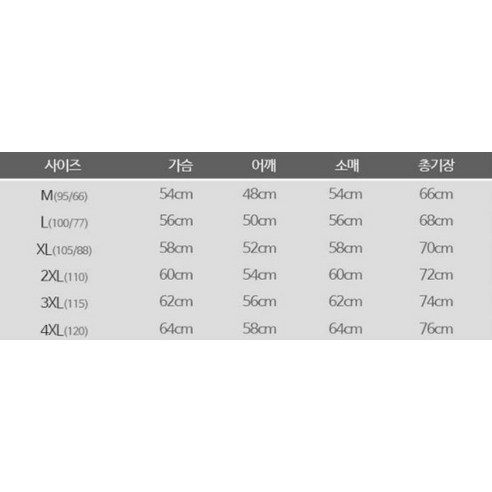 | 사이즈 | 가슴 | 어깨 | 소매 | 총기장 |
|---|---|---|---|---|
| M(95/66) | 54cm | 48cm | 54cm | 66cm |
| L(100/77) | 56cm | 50cm | 56cm | 68cm |
| XL(105/88) | 58cm | 52cm | 58cm | 70cm |
| 2XL(110) | 60cm | 54cm | 60cm | 72cm |
| 3XL(115) | 62cm | 56cm | 62cm | 74cm |
| 4XL(120) | 64cm | 58cm | 64cm | 76cm |